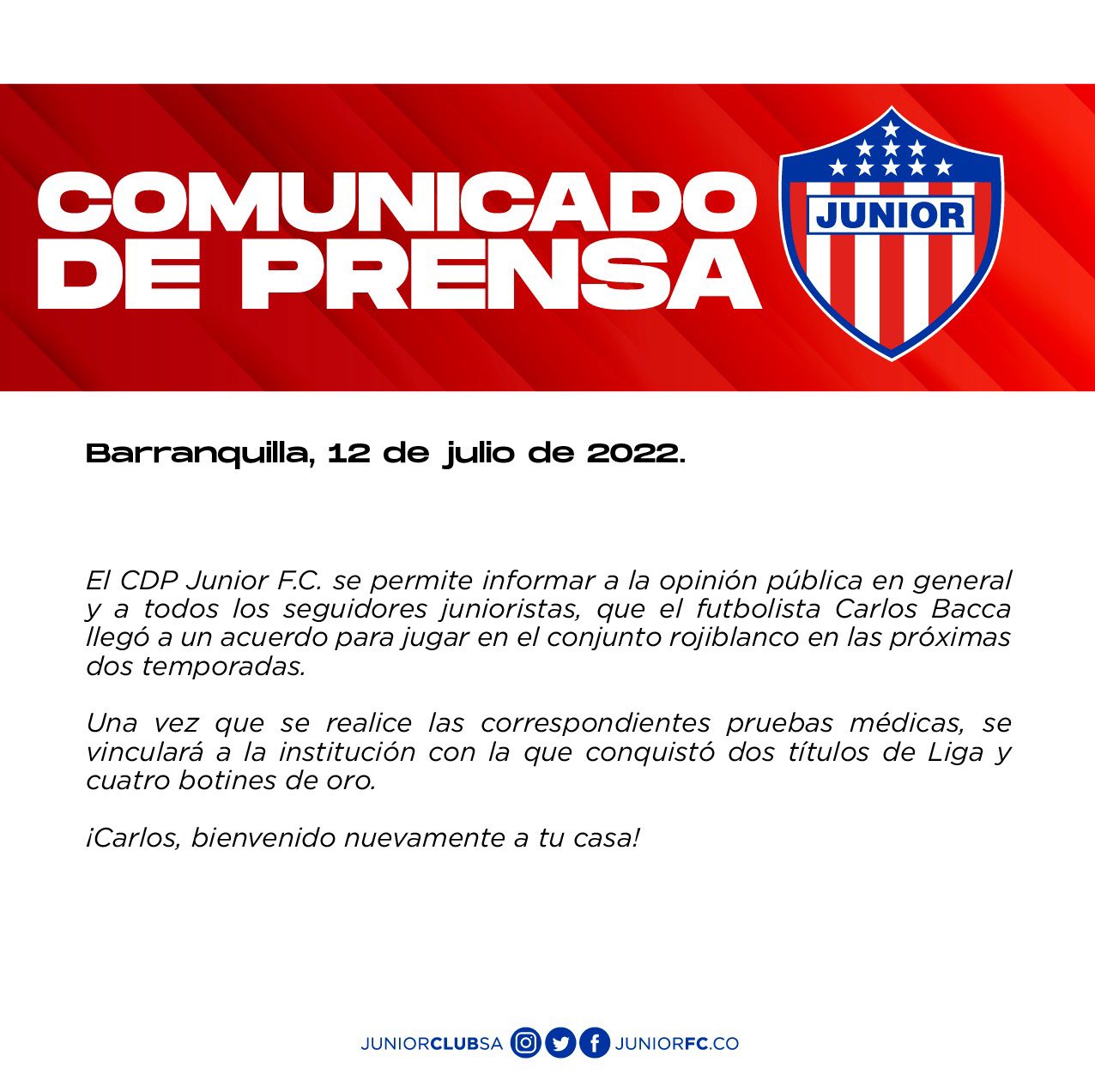 COMUNICADO
DE PRENSA

JUNIOR

Barranquilla, 12 de julio de 2022.

El CDP Junior F.C. se permite informar a la opinión pública en general y a todos los seguidores junioristas, que el futbolista Carlos Bacca llegó a un acuerdo para jugar en el conjunto rojiblanco en las próximas dos temporadas.

Una vez que se realice las correspondientes pruebas médicas, se vinculará a la institución con la que conquistó dos títulos de Liga y cuatro botines de oro.

¡Carlos, bienvenido nuevamente a tu casa!

JUNIORCLUBSA JUNIORFC.CO